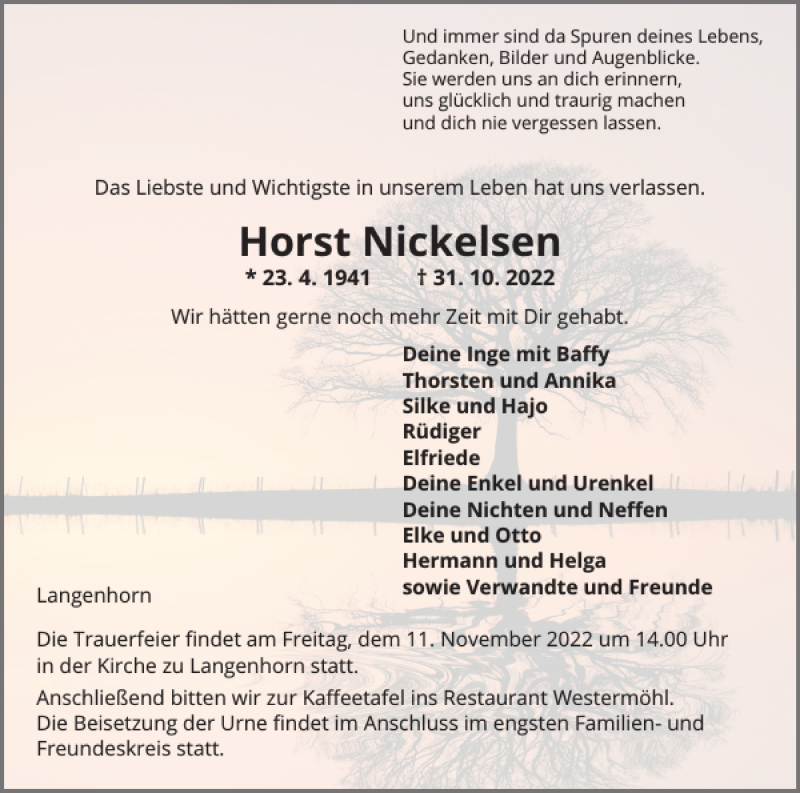 Und immer sind da Spuren deines Lebens,
Gedanken, Bilder und Augenblicke.
Sie werden uns an dich erinnern,
uns glücklich und traurig machen
und dich nie vergessen lassen.

Das Liebste und Wichtigste in unserem Leben hat uns verlassen.

Horst Nickelsen

* 23. 4. 1941 † 31. 10. 2022

Wir hätten gerne noch mehr Zeit mit Dir gehabt.

Deine Inge mit Baffy
Thorsten und Annika
Silke und Hajo
Rüdiger
Elfriede
Deine Enkel und Urenkel
Deine Nichten und Neffen
Elke und Otto
Hermann und Helga
sowie Verwandte und Freunde

Langenhorn

Die Trauerfeier findet am Freitag, dem 11. November 2022 um 14.00 Uhr in der Kirche zu Langenhorn statt.

Anschließend bitten wir zur Kaffeetafel ins Restaurant Westermöhl.
Die Beisetzung der Urne findet im Anschluss im engsten Familien- und Freundeskreis statt.